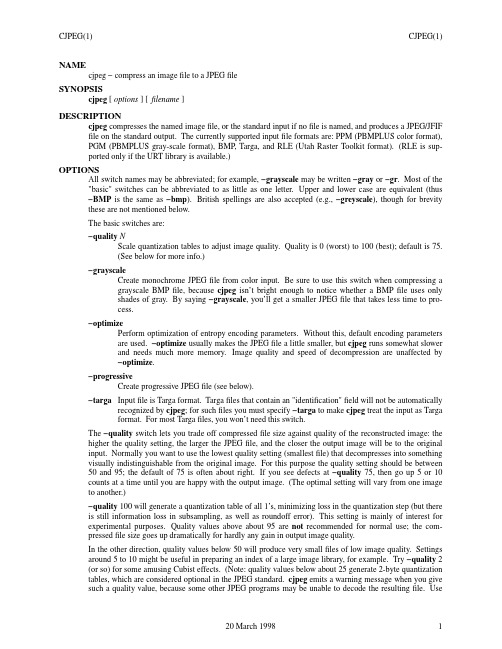 CJPEG(1) CJPEG(1)

NAME
cjpeg − compress an image file to a JPEG file

SYNOPSIS
cjpeg [ options ] [ filename ]

DESCRIPTION
cjpeg compresses the named image file, or the standard input if no file is named, and produces a JPEG/JFIF file on the standard output. The currently supported input file formats are: PPM (PBMPLUS color format), PGM (PBMPLUS gray-scale format), BMP, Targa, and RLE (Utah Raster Toolkit format). (RLE is supported only if the URT library is available.)

OPTIONS
All switch names may be abbreviated; for example, −grayscale may be written −gray or −gr. Most of the "basic" switches can be abbreviated to as little as one letter. Upper and lower case are equivalent (thus −BMP is the same as −bmp). British spellings are also accepted (e.g., −greyscale), though for brevity these are not mentioned below.

The basic switches are:

−quality N
Scale quantization tables to adjust image quality. Quality is 0 (worst) to 100 (best); default is 75. (See below for more info.)

−grayscale
Create monochrome JPEG file from color input. Be sure to use this switch when compressing a grayscale BMP file, because cjpeg isn't bright enough to notice whether a BMP file uses only shades of gray. By saying −grayscale, you'll get a smaller JPEG file that takes less time to process.

−optimize
Perform optimization of entropy encoding parameters. Without this, default encoding parameters are used. −optimize usually makes the JPEG file a little smaller, but cjpeg runs somewhat slower and needs much more memory. Image quality and speed of decompression are unaffected by −optimize.

−progressive
Create progressive JPEG file (see below).

−targa Input file is Targa format. Targa files that contain an "identification" field will not be automatically recognized by cjpeg; for such files you must specify −targa to make cjpeg treat the input as Targa format. For most Targa files, you won't need this switch.

The −quality switch lets you trade off compressed file size against quality of the reconstructed image: the higher the quality setting, the larger the JPEG file, and the closer the output image will be to the original input. Normally you want to use the lowest quality setting (smallest file) that decompresses into something visually indistinguishable from the original image. For this purpose the quality setting should be between 50 and 95; the default of 75 is often about right. If you see defects at −quality 75, then go up 5 or 10 counts at a time until you are happy with the output image. (The optimal setting will vary from one image to another.)

−quality 100 will generate a quantization table of all 1's, minimizing loss in the quantization step (but there is still information loss in subsampling, as well as roundoff error). This setting is mainly of interest for experimental purposes. Quality values above about 95 are not recommended for normal use; the compressed file size goes up dramatically for hardly any gain in output image quality.

In the other direction, quality values below 50 will produce very small files of low image quality. Settings around 5 to 10 might be useful in preparing an index of a large image library, for example. Try −quality 2 (or so) for some amusing Cubist effects. (Note: quality values below about 25 generate 2-byte quantization tables, which are considered optional in the JPEG standard. cjpeg emits a warning message when you give such a quality value, because some other JPEG programs may be unable to decode the resulting file. Use

20 March 1998 1